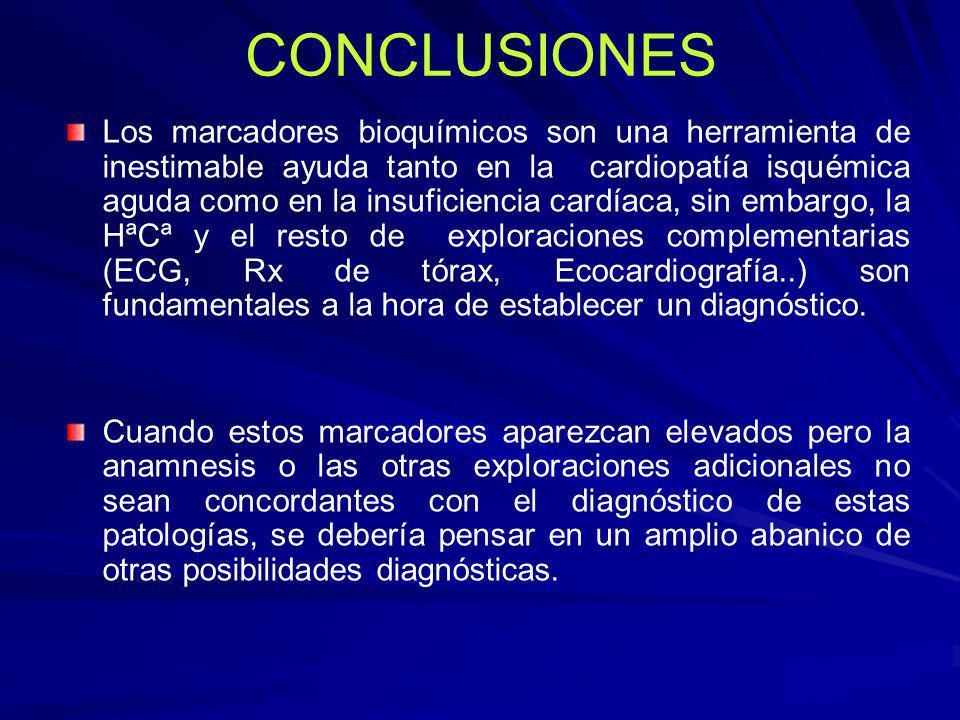 CONCLUSIONES

Los marcadores bioquímicos son una herramienta de inestimable ayuda tanto en la cardiopatía isquémica aguda como en la insuficiencia cardíaca, sin embargo, la HªCª y el resto de exploraciones complementarias (ECG, Rx de tórax, Ecocardiografía..) son fundamentales a la hora de establecer un diagnóstico.

Cuando estos marcadores aparezcan elevados pero la anamnesis o las otras exploraciones adicionales no sean concordantes con el diagnóstico de estas patologías, se debería pensar en un amplio abanico de otras posibilidades diagnósticas.